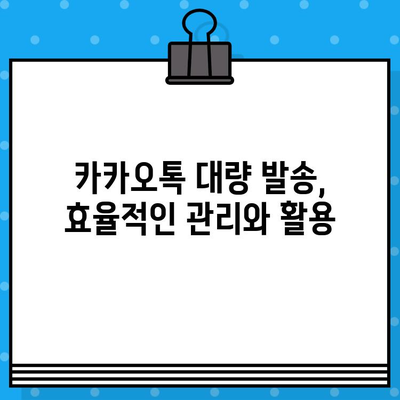 카카오톡 대량 발송,
효율적인 관리와 활용